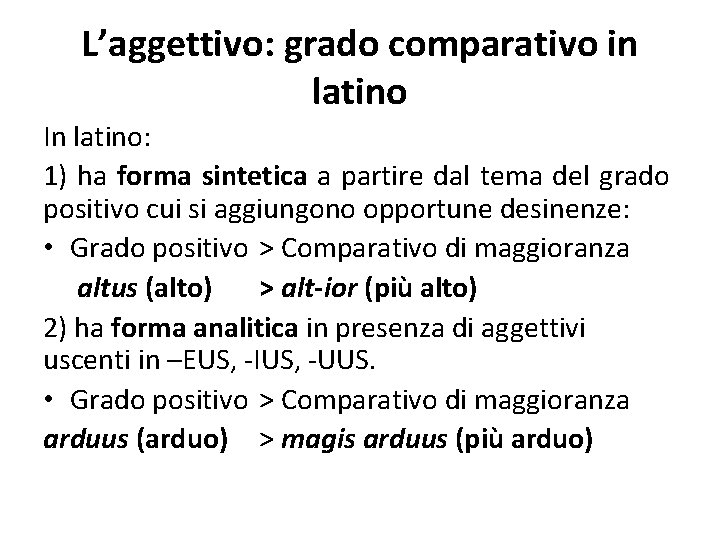 L’aggettivo: grado comparativo in latino

In latino:

1) ha forma sintetica a partire dal tema del grado positivo cui si aggiungono opportune desinenze:

• Grado positivo > Comparativo di maggioranza

altus (alto) > alt-ior (più alto)

2) ha forma analitica in presenza di aggettivi uscenti in –EUS, -IUS, -UUS.

• Grado positivo > Comparativo di maggioranza

arduus (arduo) > magis arduus (più arduo)